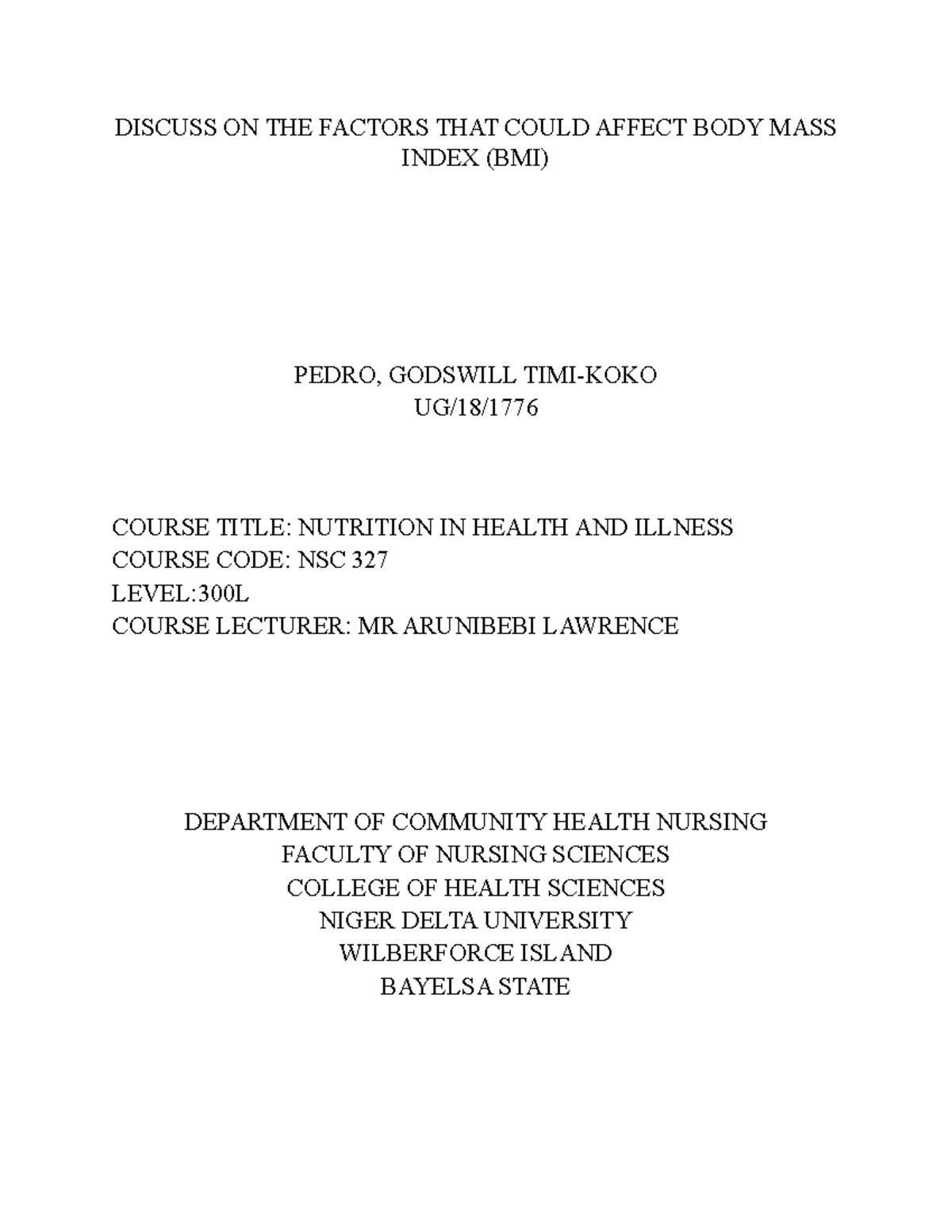 DISCUSS ON THE FACTORS THAT COULD AFFECT BODY MASS INDEX (BMI)

PEDRO, GODSWILL TIMI-KOKO
UG/18/1776

COURSE TITLE: NUTRITION IN HEALTH AND ILLNESS
COURSE CODE: NSC 327
LEVEL:300L
COURSE LECTURER: MR ARUNIBEBI LAWRENCE

DEPARTMENT OF COMMUNITY HEALTH NURSING
FACULTY OF NURSING SCIENCES
COLLEGE OF HEALTH SCIENCES
NIGER DELTA UNIVERSITY
WILBERFORCE ISLAND
BAYELSA STATE